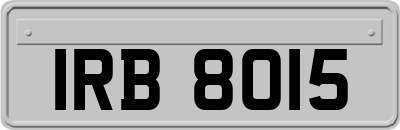 IRB 8015